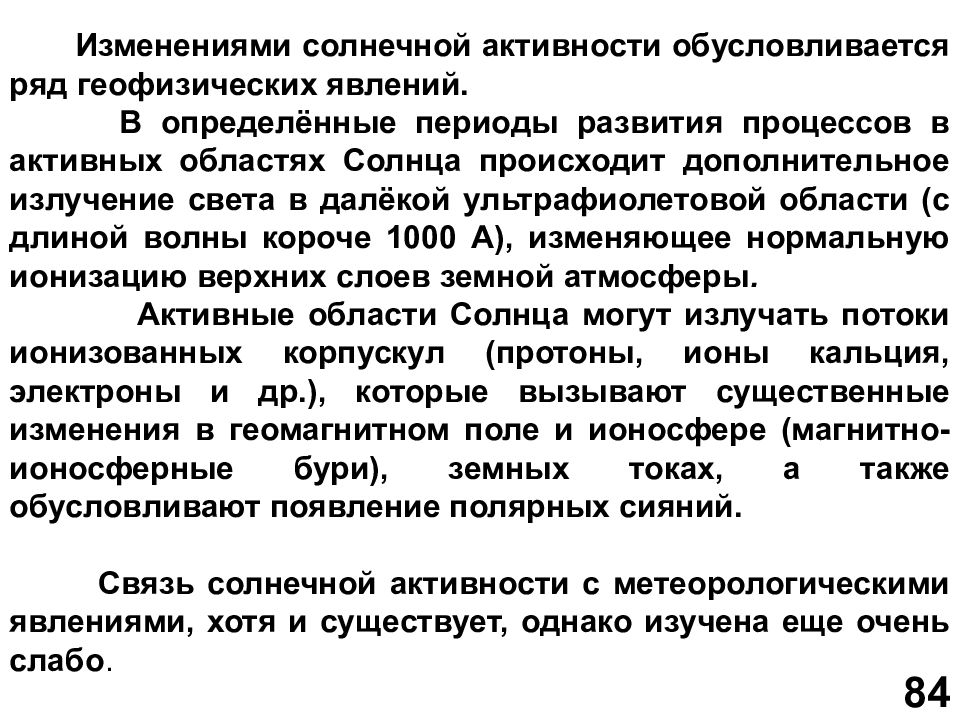 Изменениями солнечной активности обусловливается ряд геофизических явлений.

В определённые периоды развития процессов в активных областях Солнца происходит дополнительное излучение света в далёкой ультрафиолетовой области (с длиной волны короче 1000 А), изменяющее нормальную ионизацию верхних слоев земной атмосферы.

Активные области Солнца могут излучать потоки ионизованных корпускул (протоны, ионы кальция, электроны и др.), которые вызывают существенные изменения в геомагнитном поле и ионосфере (магнитно-ионосферные бури), земных токах, а также обусловливают появление полярных сияний.

Связь солнечной активности с метеорологическими явлениями, хотя и существует, однако изучена еще очень слабо.

84